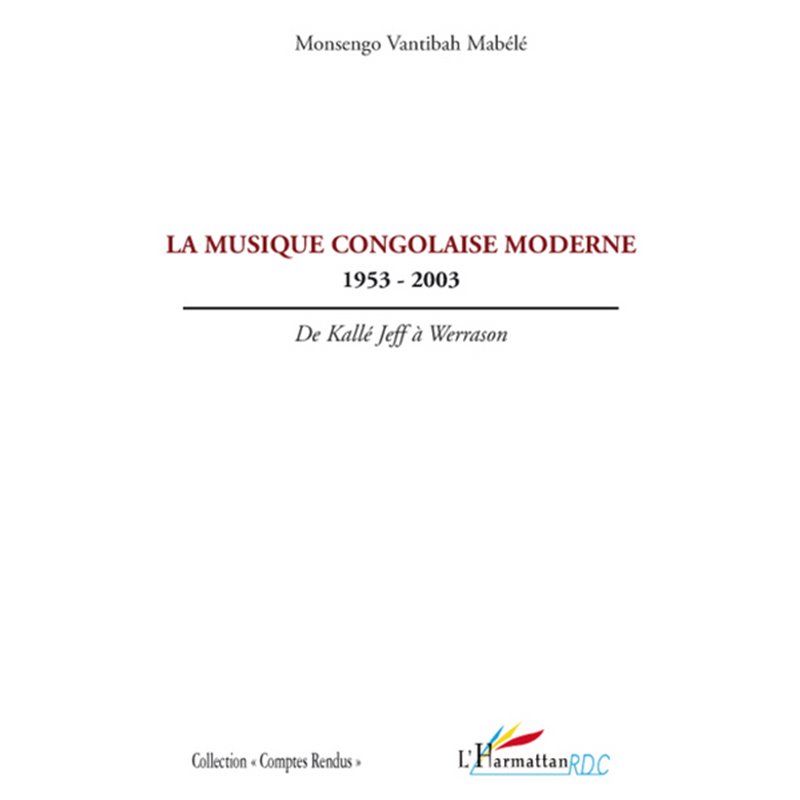 Monsengo Vantibah Mabélé

LA MUSIQUE CONGOLAISE MODERNE
1953 - 2003

De Kallé Jeff à Werrason

Collection « Comptes Rendus »

L'Harmattan RDC